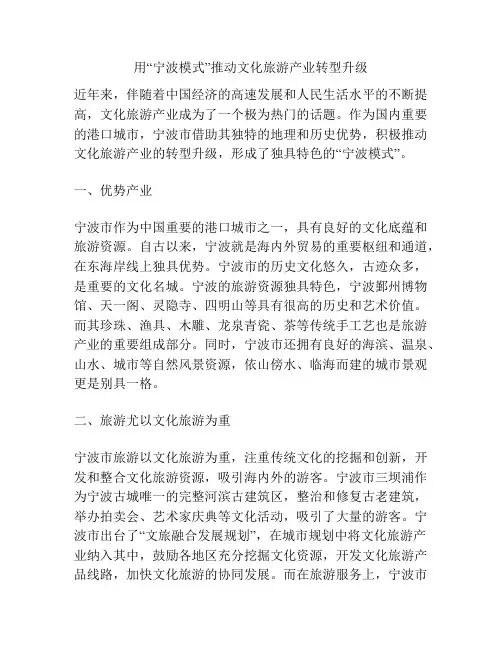 用“宁波模式”推动文化旅游产业转型升级

近年来，伴随着中国经济的高速发展和人民生活水平的不断提高，文化旅游产业成为了一个极为热门的话题。作为国内重要的港口城市，宁波市借助其独特的地理和历史优势，积极推动文化旅游产业的转型升级，形成了独具特色的“宁波模式”。

一、优势产业

宁波市作为中国重要的港口城市之一，具有良好的文化底蕴和旅游资源。自古以来，宁波就是海内外贸易的重要枢纽和通道，在东海岸线上独具优势。宁波市的历史文化悠久，古迹众多，是重要的文化名城。宁波的旅游资源独具特色，宁波鄞州博物馆、天一阁、灵隐寺、四明山等具有很高的历史和艺术价值。而其珍珠、渔具、木雕、龙泉青瓷、茶等传统手工艺也是旅游产业的重要组成部分。同时，宁波市还拥有良好的海滨、温泉、山水、城市等自然风景资源，依山傍水、临海而建的城市景观更是别具一格。

二、旅游尤以文化旅游为重

宁波市旅游以文化旅游为重，注重传统文化的挖掘和创新，开发和整合文化旅游资源，吸引海内外的游客。宁波市三坝浦作为宁波古城唯一的完整河滨古建筑区，整治和修复古老建筑，举办拍卖会、艺术家庆典等文化活动，吸引了大量的游客。宁波市出台了“文旅融合发展规划”，在城市规划中将文化旅游产业纳入其中，鼓励各地区充分挖掘文化资源，开发文化旅游产品线路，加快文化旅游的协同发展。而在旅游服务上，宁波市